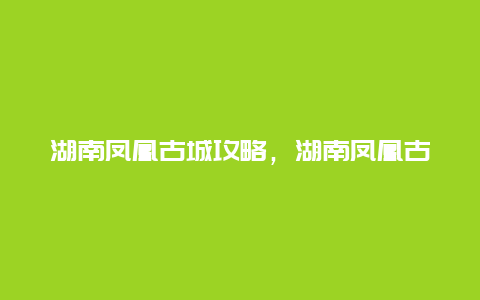 湖南凤凰古城攻略，湖南凤凰古